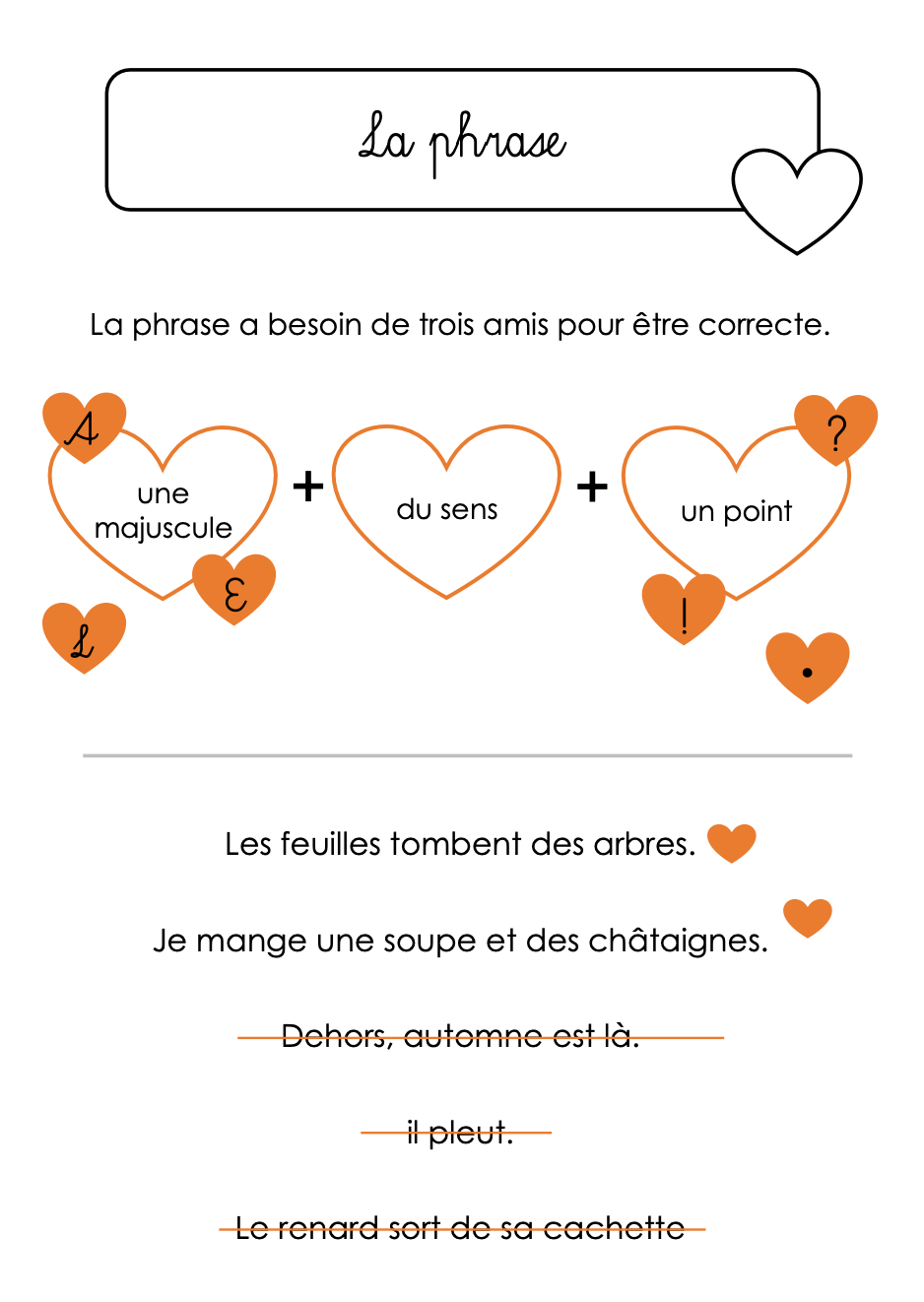 La phrase

La phrase a besoin de trois amis pour être correcte.

A
une majuscule
E
L
+
du sens
+
?
un point
!
.

Les feuilles tombent des arbres.

Je mange une soupe et des châtaignes.

Dehors, automne est là.

il pleut.

Le renard sort de sa cachette